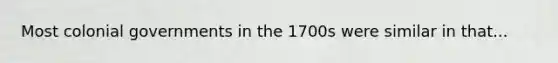 Most colonial governments in the 1700s were similar in that...